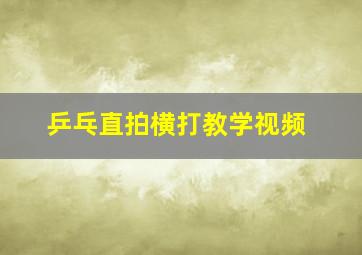 乒乓直拍横打教学视频